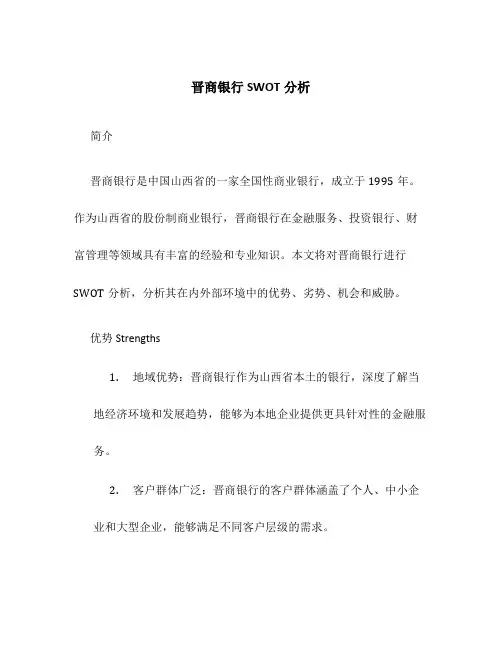 晋商银行 SWOT 分析

简介

晋商银行是中国山西省的一家全国性商业银行，成立于 1995 年。作为山西省的股份制商业银行，晋商银行在金融服务、投资银行、财富管理等领域具有丰富的经验和专业知识。本文将对晋商银行进行 SWOT 分析，分析其在内外部环境中的优势、劣势、机会和威胁。

优势 Strengths

1. 地域优势：晋商银行作为山西省本土的银行，深度了解当地经济环境和发展趋势，能够为本地企业提供更具针对性的金融服务。

2. 客户群体广泛：晋商银行的客户群体涵盖了个人、中小企业和大型企业，能够满足不同客户层级的需求。